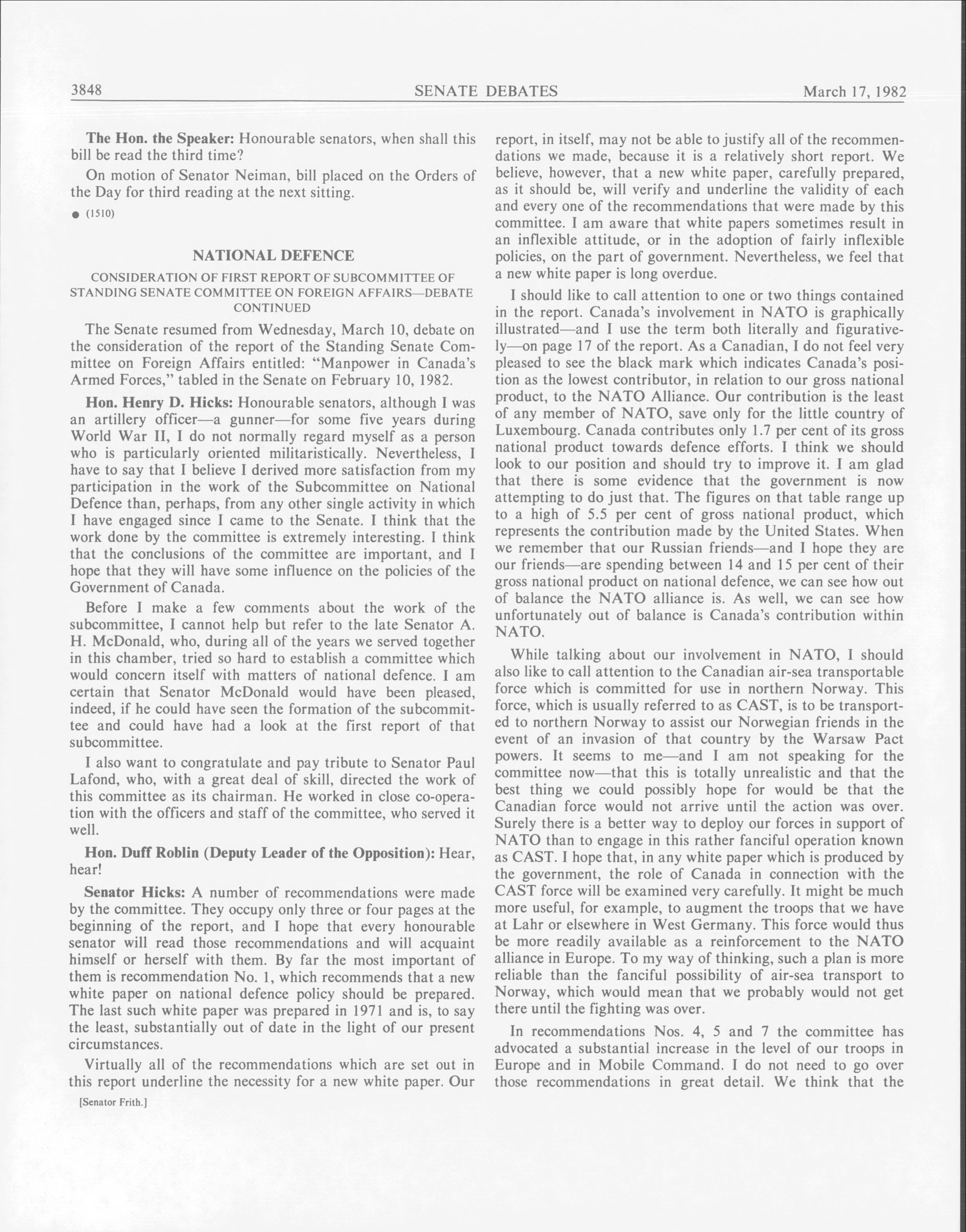 3848 SENATE DEBATES March 17, 1982

**The Hon. the Speaker:** Honourable senators, when shall this bill be read the third time?

On motion of Senator Neiman, bill placed on the Orders of the Day for third reading at the next sitting.

● (1510)

NATIONAL DEFENCE

CONSIDERATION OF FIRST REPORT OF SUBCOMMITTEE OF STANDING SENATE COMMITTEE ON FOREIGN AFFAIRS—DEBATE CONTINUED

The Senate resumed from Wednesday, March 10, debate on the consideration of the report of the Standing Senate Committee on Foreign Affairs entitled: "Manpower in Canada's Armed Forces," tabled in the Senate on February 10, 1982.

**Hon. Henry D. Hicks:** Honourable senators, although I was an artillery officer—a gunner—for some five years during World War II, I do not normally regard myself as a person who is particularly oriented militaristically. Nevertheless, I have to say that I believe I derived more satisfaction from my participation in the work of the Subcommittee on National Defence than, perhaps, from any other single activity in which I have engaged since I came to the Senate. I think that the work done by the committee is extremely interesting. I think that the conclusions of the committee are important, and I hope that they will have some influence on the policies of the Government of Canada.

Before I make a few comments about the work of the subcommittee, I cannot help but refer to the late Senator A. H. McDonald, who, during all of the years we served together in this chamber, tried so hard to establish a committee which would concern itself with matters of national defence. I am certain that Senator McDonald would have been pleased, indeed, if he could have seen the formation of the subcommittee and could have had a look at the first report of that subcommittee.

I also want to congratulate and pay tribute to Senator Paul Lafond, who, with a great deal of skill, directed the work of this committee as its chairman. He worked in close co-operation with the officers and staff of the committee, who served it well.

**Hon. Duff Roblin (Deputy Leader of the Opposition):** Hear, hear!

**Senator Hicks:** A number of recommendations were made by the committee. They occupy only three or four pages at the beginning of the report, and I hope that every honourable senator will read those recommendations and will acquaint himself or herself with them. By far the most important of them is recommendation No. 1, which recommends that a new white paper on national defence policy should be prepared. The last such white paper was prepared in 1971 and is, to say the least, substantially out of date in the light of our present circumstances.

Virtually all of the recommendations which are set out in this report underline the necessity for a new white paper. Our

[Senator Frith.]

report, in itself, may not be able to justify all of the recommendations we made, because it is a relatively short report. We believe, however, that a new white paper, carefully prepared, as it should be, will verify and underline the validity of each and every one of the recommendations that were made by this committee. I am aware that white papers sometimes result in an inflexible attitude, or in the adoption of fairly inflexible policies, on the part of government. Nevertheless, we feel that a new white paper is long overdue.

I should like to call attention to one or two things contained in the report. Canada's involvement in NATO is graphically illustrated—and I use the term both literally and figuratively—on page 17 of the report. As a Canadian, I do not feel very pleased to see the black mark which indicates Canada's position as the lowest contributor, in relation to our gross national product, to the NATO Alliance. Our contribution is the least of any member of NATO, save only for the little country of Luxembourg. Canada contributes only 1.7 per cent of its gross national product towards defence efforts. I think we should look to our position and should try to improve it. I am glad that there is some evidence that the government is now attempting to do just that. The figures on that table range up to a high of 5.5 per cent of gross national product, which represents the contribution made by the United States. When we remember that our Russian friends—and I hope they are our friends—are spending between 14 and 15 per cent of their gross national product on national defence, we can see how out of balance the NATO alliance is. As well, we can see how unfortunately out of balance is Canada's contribution within NATO.

While talking about our involvement in NATO, I should also like to call attention to the Canadian air-sea transportable force which is committed for use in northern Norway. This force, which is usually referred to as CAST, is to be transported to northern Norway to assist our Norwegian friends in the event of an invasion of that country by the Warsaw Pact powers. It seems to me—and I am not speaking for the committee now—that this is totally unrealistic and that the best thing we could possibly hope for would be that the Canadian force would not arrive until the action was over. Surely there is a better way to deploy our forces in support of NATO than to engage in this rather fanciful operation known as CAST. I hope that, in any white paper which is produced by the government, the role of Canada in connection with the CAST force will be examined very carefully. It might be much more useful, for example, to augment the troops that we have at Lahr or elsewhere in West Germany. This force would thus be more readily available as a reinforcement to the NATO alliance in Europe. To my way of thinking, such a plan is more reliable than the fanciful possibility of air-sea transport to Norway, which would mean that we probably would not get there until the fighting was over.

In recommendations Nos. 4, 5 and 7 the committee has advocated a substantial increase in the level of our troops in Europe and in Mobile Command. I do not need to go over those recommendations in great detail. We think that the